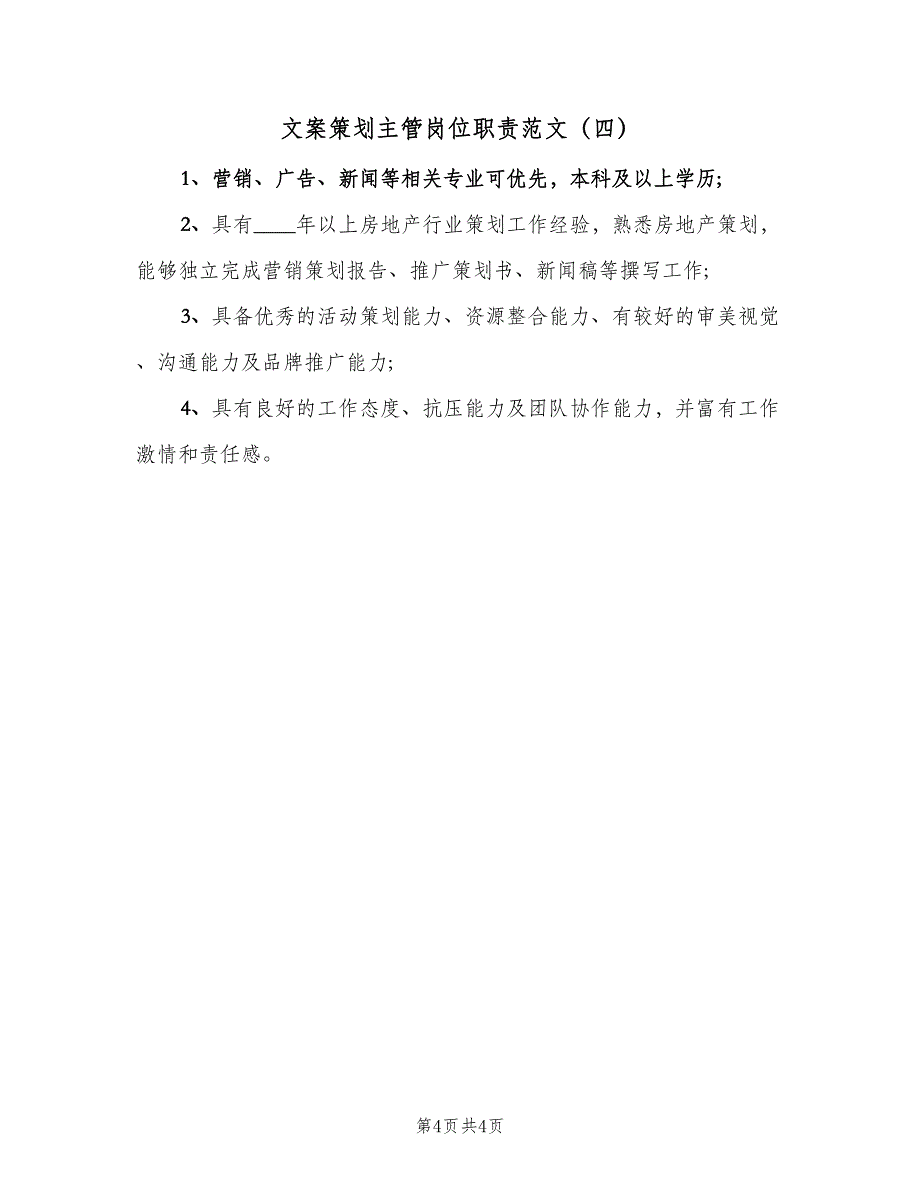 文案策划主管岗位职责范文（四）

1、营销、广告、新闻等相关专业可优先，本科及以上学历;

2、具有____年以上房地产行业策划工作经验，熟悉房地产策划，能够独立完成营销策划报告、推广策划书、新闻稿等撰写工作;

3、具备优秀的活动策划能力、资源整合能力、有较好的审美视觉、沟通能力及品牌推广能力;

4、具有良好的工作态度、抗压能力及团队协作能力，并富有工作激情和责任感。

第4页 共4页